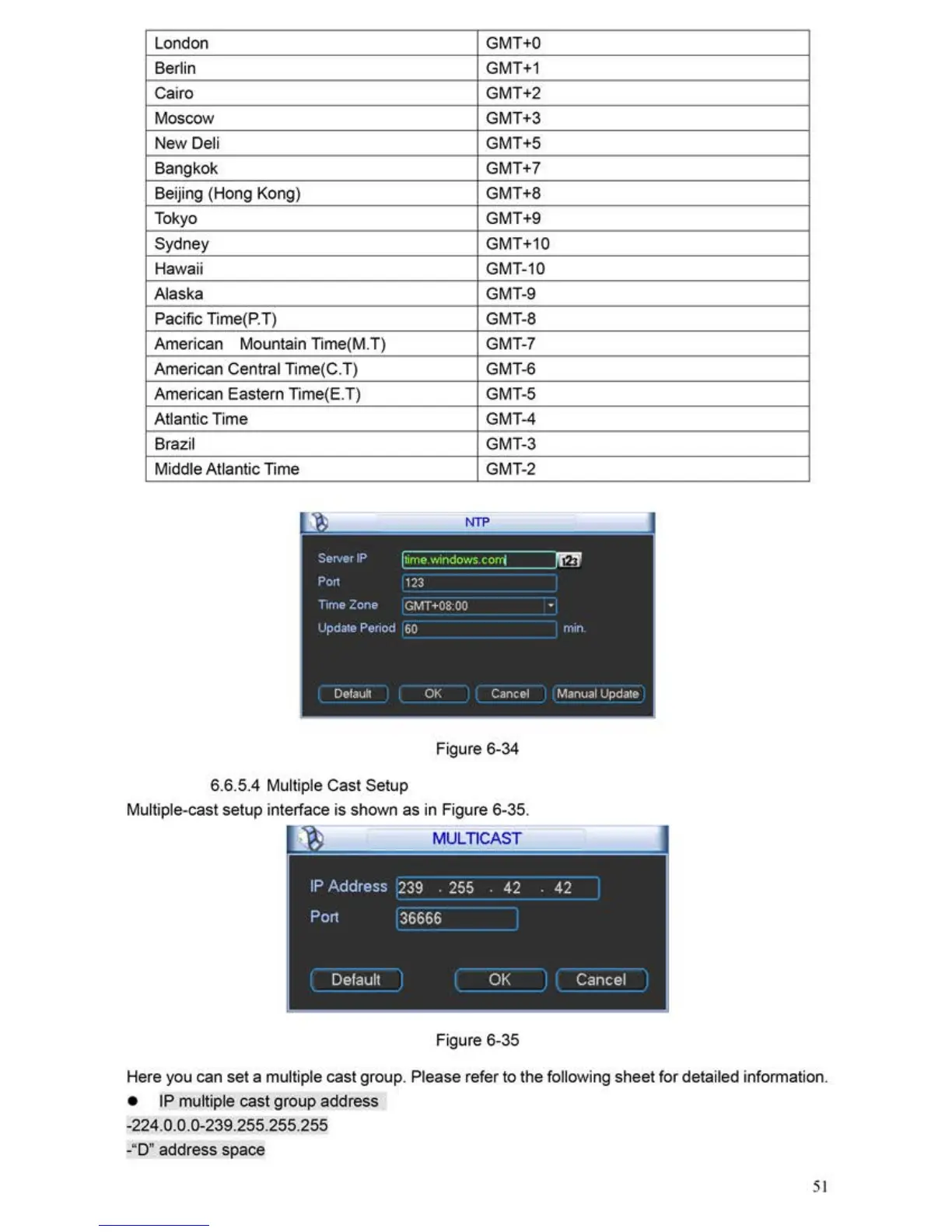 | London | GMT+0 |
|---|---|
| Berlin | GMT+1 |
| Cairo | GMT+2 |
| Moscow | GMT+3 |
| New Deli | GMT+5 |
| Bangkok | GMT+7 |
| Beijing (Hong Kong) | GMT+8 |
| Tokyo | GMT+9 |
| Sydney | GMT+10 |
| Hawaii | GMT-10 |
| Alaska | GMT-9 |
| Pacific Time(P.T) | GMT-8 |
| American Mountain Time(M.T) | GMT-7 |
| American Central Time(C.T) | GMT-6 |
| American Eastern Time(E.T) | GMT-5 |
| Atlantic Time | GMT-4 |
| Brazil | GMT-3 |
| Middle Atlantic Time | GMT-2 |

NTP

Server IP time.windows.com 123

Port 123

Time Zone GMT+08:00

Update Period 60 min.

Default OK Cancel Manual Update

Figure 6-34

6.6.5.4 Multiple Cast Setup

Multiple-cast setup interface is shown as in Figure 6-35.

MULTICAST

IP Address 239 . 255 . 42 . 42

Port 36666

Default OK Cancel

Figure 6-35

Here you can set a multiple cast group. Please refer to the following sheet for detailed information.

● IP multiple cast group address

-224.0.0.0-239.255.255.255

-"D" address space

51